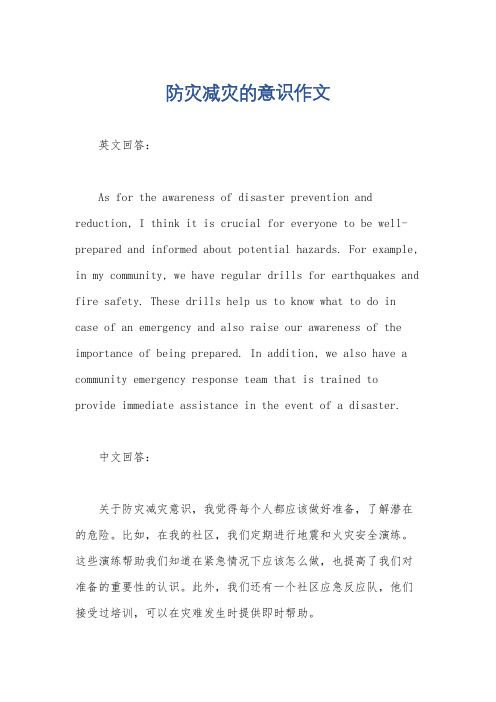 防灾减灾的意识作文

英文回答：

As for the awareness of disaster prevention and reduction, I think it is crucial for everyone to be well-prepared and informed about potential hazards. For example, in my community, we have regular drills for earthquakes and fire safety. These drills help us to know what to do in case of an emergency and also raise our awareness of the importance of being prepared. In addition, we also have a community emergency response team that is trained to provide immediate assistance in the event of a disaster.

中文回答：

关于防灾减灾意识，我觉得每个人都应该做好准备，了解潜在的危险。比如，在我的社区，我们定期进行地震和火灾安全演练。这些演练帮助我们知道在紧急情况下应该怎么做，也提高了我们对准备的重要性的认识。此外，我们还有一个社区应急反应队，他们接受过培训，可以在灾难发生时提供即时帮助。